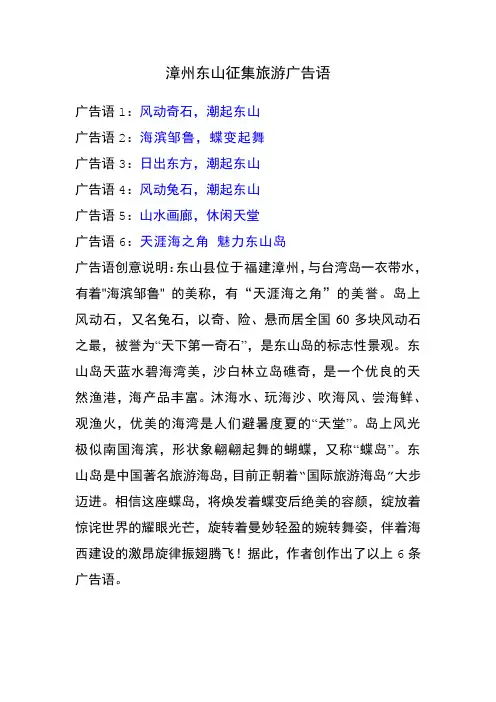 漳州东山征集旅游广告语

广告语 1：风动奇石，潮起东山

广告语 2：海滨邹鲁，蝶变起舞

广告语 3：日出东方，潮起东山

广告语 4：风动兔石，潮起东山

广告语 5：山水画廊，休闲天堂

广告语 6：天涯海之角 魅力东山岛

广告语创意说明：东山县位于福建漳州，与台湾岛一衣带水，有着"海滨邹鲁" 的美称，有“天涯海之角”的美誉。岛上风动石，又名兔石，以奇、险、悬而居全国 60 多块风动石之最，被誉为“天下第一奇石”，是东山岛的标志性景观。东山岛天蓝水碧海湾美，沙白林立岛礁奇，是一个优良的天然渔港，海产品丰富。沐海水、玩海沙、吹海风、尝海鲜、观渔火，优美的海湾是人们避暑度夏的“天堂”。岛上风光极似南国海滨，形状象翩翩起舞的蝴蝶，又称“蝶岛”。东山岛是中国著名旅游海岛，目前正朝着“国际旅游海岛”大步迈进。相信这座蝶岛，将焕发着蝶变后绝美的容颜，绽放着惊诧世界的耀眼光芒，旋转着曼妙轻盈的婉转舞姿，伴着海西建设的激昂旋律振翅腾飞！据此，作者创作出了以上 6 条广告语。